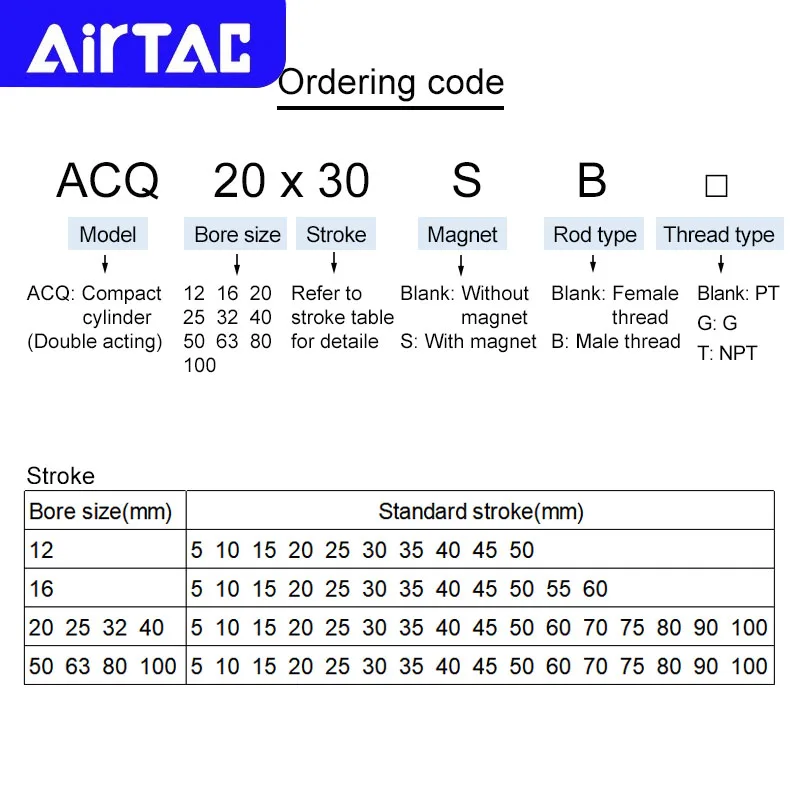 AirTAC

Ordering code

ACQ 20 x 30 S B □

Model
ACQ: Compact cylinder (Double acting)

Bore size
12 16 20 25 32 40 50 63 80 100

Stroke
Refer to stroke table for detaile

Magnet
Blank: Without magnet
S: With magnet

Rod type
Blank: Female thread
B: Male thread

Thread type
Blank: PT
G: G
T: NPT

Stroke

| Bore size(mm) | Standard stroke(mm) |
|---|---|
| 12 | 5 10 15 20 25 30 35 40 45 50 |
| 16 | 5 10 15 20 25 30 35 40 45 50 55 60 |
| 20 25 32 40 | 5 10 15 20 25 30 35 40 45 50 60 70 75 80 90 100 |
| 50 63 80 100 | 5 10 15 20 25 30 35 40 45 50 60 70 75 80 90 100 |